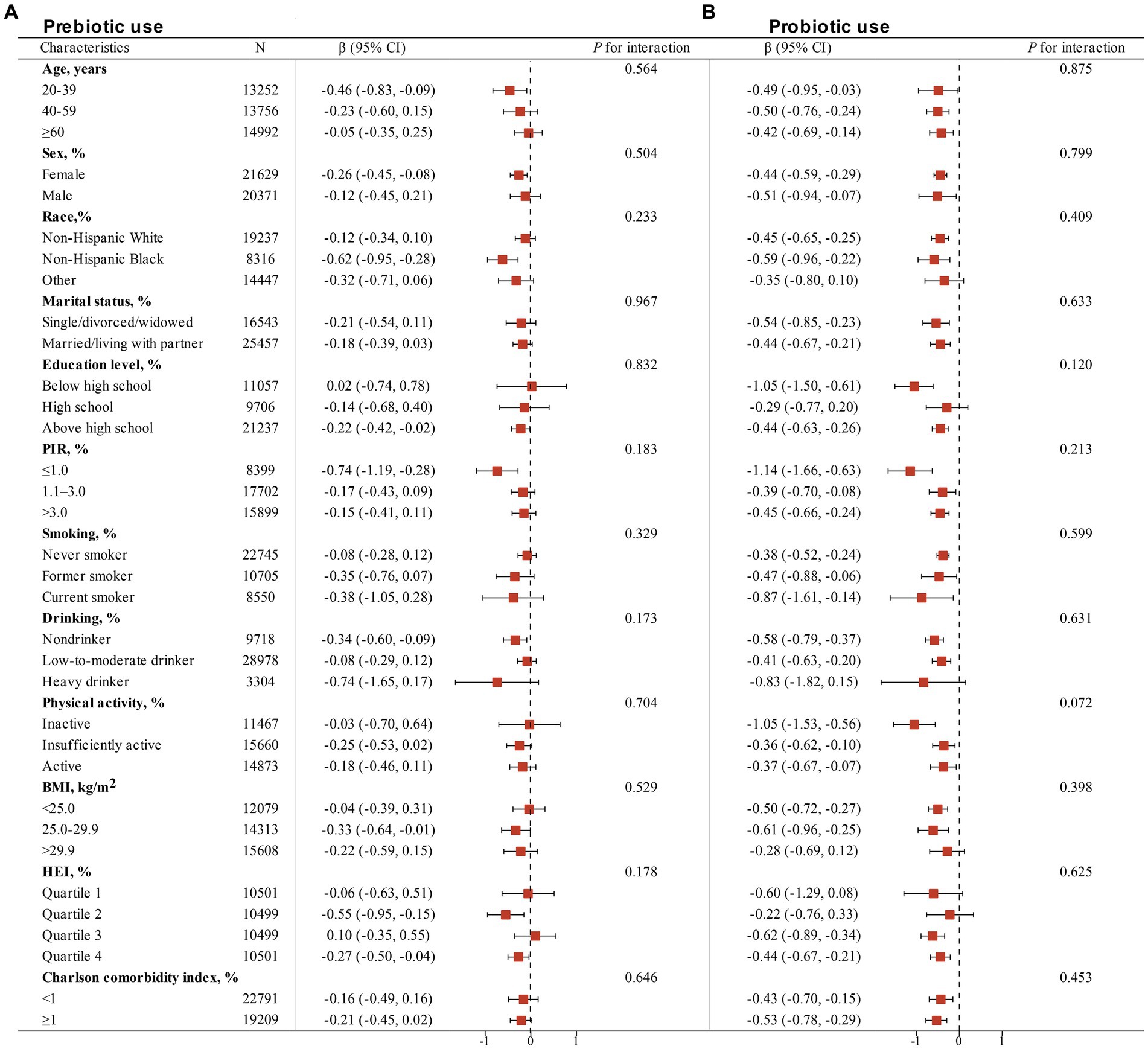 A
Prebiotic use

B
Probiotic use

| Characteristics | N | β (95% CI) | P for interaction | β (95% CI) | P for interaction |
|---|---|---|---|---|---|
| **Age, years** | | | 0.564 | | 0.875 |
| 20-39 | 13252 | -0.46 (-0.83, -0.09) | | -0.49 (-0.95, -0.03) | |
| 40-59 | 13756 | -0.23 (-0.60, 0.15) | | -0.50 (-0.76, -0.24) | |
| ≥60 | 14992 | -0.05 (-0.35, 0.25) | | -0.42 (-0.69, -0.14) | |
| **Sex, %** | | | 0.504 | | 0.799 |
| Female | 21629 | -0.26 (-0.45, -0.08) | | -0.44 (-0.59, -0.29) | |
| Male | 20371 | -0.12 (-0.45, 0.21) | | -0.51 (-0.94, -0.07) | |
| **Race,%** | | | 0.233 | | 0.409 |
| Non-Hispanic White | 19237 | -0.12 (-0.34, 0.10) | | -0.45 (-0.65, -0.25) | |
| Non-Hispanic Black | 8316 | -0.62 (-0.95, -0.28) | | -0.59 (-0.96, -0.22) | |
| Other | 14447 | -0.32 (-0.71, 0.06) | | -0.35 (-0.80, 0.10) | |
| **Marital status, %** | | | 0.967 | | 0.633 |
| Single/divorced/widowed | 16543 | -0.21 (-0.54, 0.11) | | -0.54 (-0.85, -0.23) | |
| Married/living with partner | 25457 | -0.18 (-0.39, 0.03) | | -0.44 (-0.67, -0.21) | |
| **Education level, %** | | | 0.832 | | 0.120 |
| Below high school | 11057 | 0.02 (-0.74, 0.78) | | -1.05 (-1.50, -0.61) | |
| High school | 9706 | -0.14 (-0.68, 0.40) | | -0.29 (-0.77, 0.20) | |
| Above high school | 21237 | -0.22 (-0.42, -0.02) | | -0.44 (-0.63, -0.26) | |
| **PIR, %** | | | 0.183 | | 0.213 |
| ≤1.0 | 8399 | -0.74 (-1.19, -0.28) | | -1.14 (-1.66, -0.63) | |
| 1.1–3.0 | 17702 | -0.17 (-0.43, 0.09) | | -0.39 (-0.70, -0.08) | |
| >3.0 | 15899 | -0.15 (-0.41, 0.11) | | -0.45 (-0.66, -0.24) | |
| **Smoking, %** | | | 0.329 | | 0.599 |
| Never smoker | 22745 | -0.08 (-0.28, 0.12) | | -0.38 (-0.52, -0.24) | |
| Former smoker | 10705 | -0.35 (-0.76, 0.07) | | -0.47 (-0.88, -0.06) | |
| Current smoker | 8550 | -0.38 (-1.05, 0.28) | | -0.87 (-1.61, -0.14) | |
| **Drinking, %** | | | 0.173 | | 0.631 |
| Nondrinker | 9718 | -0.34 (-0.60, -0.09) | | -0.58 (-0.79, -0.37) | |
| Low-to-moderate drinker | 28978 | -0.08 (-0.29, 0.12) | | -0.41 (-0.63, -0.20) | |
| Heavy drinker | 3304 | -0.74 (-1.65, 0.17) | | -0.83 (-1.82, 0.15) | |
| **Physical activity, %** | | | 0.704 | | 0.072 |
| Inactive | 11467 | -0.03 (-0.70, 0.64) | | -1.05 (-1.53, -0.56) | |
| Insufficiently active | 15660 | -0.25 (-0.53, 0.02) | | -0.36 (-0.62, -0.10) | |
| Active | 14873 | -0.18 (-0.46, 0.11) | | -0.37 (-0.67, -0.07) | |
| **BMI, kg/m$^2$** | | | 0.529 | | 0.398 |
| <25.0 | 12079 | -0.04 (-0.39, 0.31) | | -0.50 (-0.72, -0.27) | |
| 25.0-29.9 | 14313 | -0.33 (-0.64, -0.01) | | -0.61 (-0.96, -0.25) | |
| >29.9 | 15608 | -0.22 (-0.59, 0.15) | | -0.28 (-0.69, 0.12) | |
| **HEI, %** | | | 0.178 | | 0.625 |
| Quartile 1 | 10501 | -0.06 (-0.63, 0.51) | | -0.60 (-1.29, 0.08) | |
| Quartile 2 | 10499 | -0.55 (-0.95, -0.15) | | -0.22 (-0.76, 0.33) | |
| Quartile 3 | 10499 | 0.10 (-0.35, 0.55) | | -0.62 (-0.89, -0.34) | |
| Quartile 4 | 10501 | -0.27 (-0.50, -0.04) | | -0.44 (-0.67, -0.21) | |
| **Charlson comorbidity index, %** | | | 0.646 | | 0.453 |
| <1 | 22791 | -0.16 (-0.49, 0.16) | | -0.43 (-0.70, -0.15) | |
| ≥1 | 19209 | -0.21 (-0.45, 0.02) | | -0.53 (-0.78, -0.29) | |

-1 0 1
-1 0 1